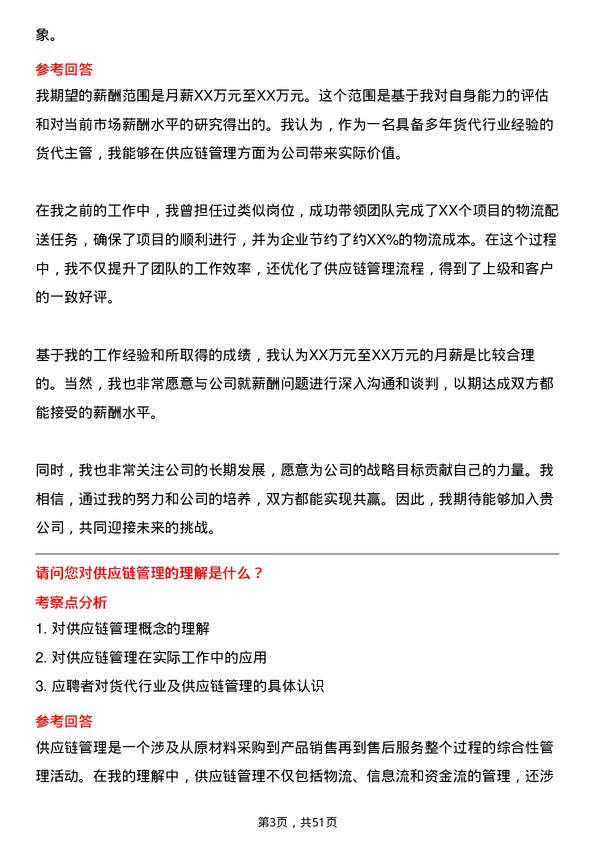 象。

参考回答

我期望的薪酬范围是月薪XX万元至XX万元。这个范围是基于我对自身能力的评估和对当前市场薪酬水平的研究得出的。我认为，作为一名具备多年货代行业经验的货代主管，我能够在供应链管理方面为公司带来实际价值。

在我之前的工作中，我曾担任过类似岗位，成功带领团队完成了XX个项目的物流配送任务，确保了项目的顺利进行，并为企业节约了约XX%的物流成本。在这个过程中，我不仅提升了团队的工作效率，还优化了供应链管理流程，得到了上级和客户的一致好评。

基于我的工作经验和所取得的成绩，我认为XX万元至XX万元的月薪是比较合理的。当然，我也非常愿意与公司就薪酬问题进行深入沟通和谈判，以期达成双方都能接受的薪酬水平。

同时，我也非常关注公司的长期发展，愿意为公司的战略目标贡献自己的力量。我相信，通过我的努力和公司的培养，双方都能实现共赢。因此，我期待能够加入贵公司，共同迎接未来的挑战。

请问您对供应链管理的理解是什么？

考察点分析

1. 对供应链管理概念的理解

2. 对供应链管理在实际工作中的应用

3. 应聘者对货代行业及供应链管理的具体认识

参考回答

供应链管理是一个涉及从原材料采购到产品销售再到售后服务整个过程的综合性管理活动。在我的理解中，供应链管理不仅包括物流、信息流和资金流的管理，还涉

第3页，共51页